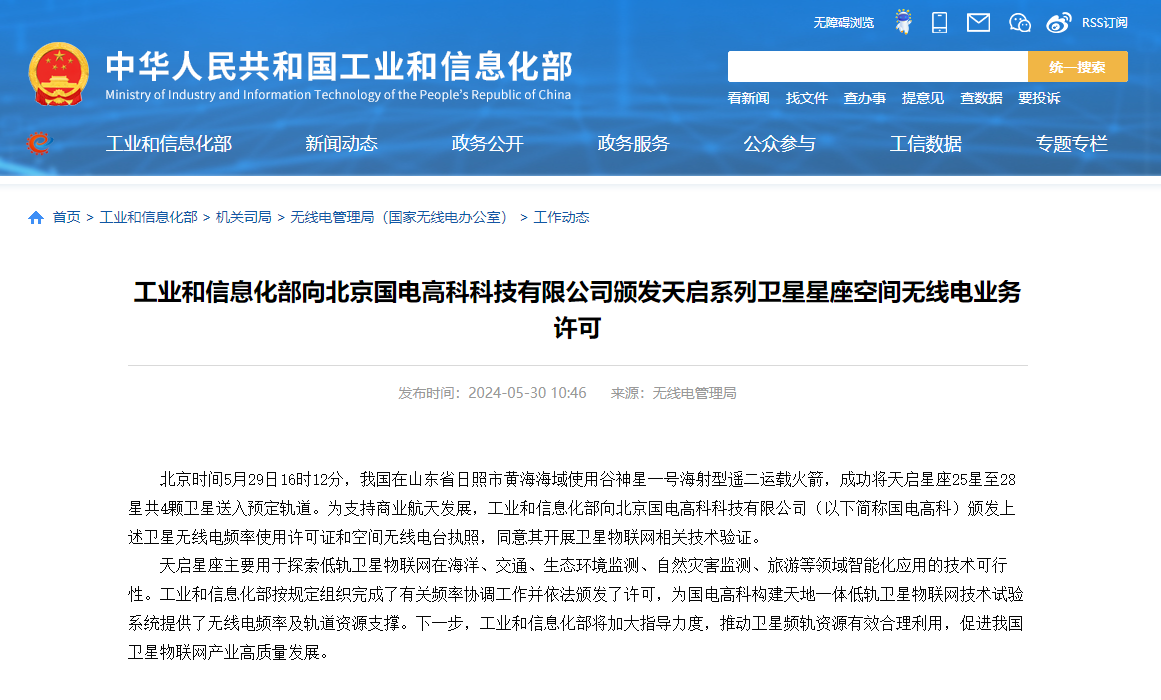 无障碍浏览 RSS订阅

中华人民共和国工业和信息化部
Ministry of Industry and Information Technology of the People's Republic of China

统一搜索

看新闻 找文件 查办事 提意见 查数据 要投诉

工业和信息化部 新闻动态 政务公开 政务服务 公众参与 工信数据 专题专栏

首页 > 工业和信息化部 > 机关司局 > 无线电管理局（国家无线电办公室） > 工作动态

工业和信息化部向北京国电高科科技有限公司颁发天启系列卫星星座空间无线电业务许可

发布时间：2024-05-30 10:46 来源：无线电管理局

北京时间5月29日16时12分，我国在山东省日照市黄海海域使用谷神星一号海射型遥二运载火箭，成功将天启星座25星至28星共4颗卫星送入预定轨道。为支持商业航天发展，工业和信息化部向北京国电高科科技有限公司（以下简称国电高科）颁发上述卫星无线电频率使用许可证和空间无线电台执照，同意其开展卫星物联网相关技术验证。

天启星座主要用于探索低轨卫星物联网在海洋、交通、生态环境监测、自然灾害监测、旅游等领域智能化应用的技术可行性。工业和信息化部按规定组织完成了有关频率协调工作并依法颁发了许可，为国电高科构建天地一体低轨卫星物联网技术试验系统提供了无线电频率及轨道资源支撑。下一步，工业和信息化部将加大指导力度，推动卫星频轨资源有效合理利用，促进我国卫星物联网产业高质量发展。